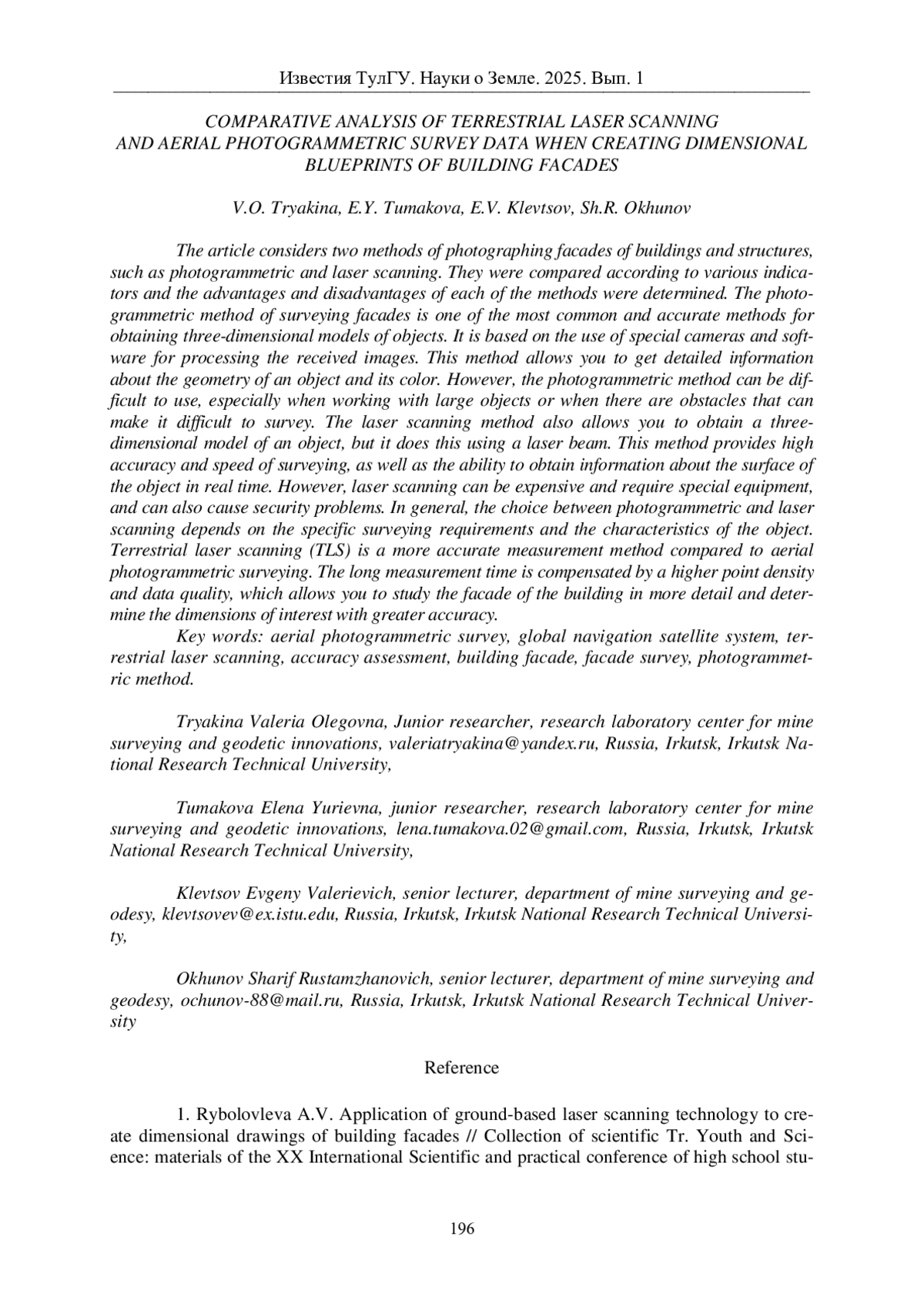 Известия ТулГУ. Науки о Земле. 2025. Вып. 1

COMPARATIVE ANALYSIS OF TERRESTRIAL LASER SCANNING AND AERIAL PHOTOGRAMMETRIC SURVEY DATA WHEN CREATING DIMENSIONAL BLUEPRINTS OF BUILDING FACADES

V.O. Tryakina, E.Y. Tumakova, E.V. Klevtsov, Sh.R. Okhunov

The article considers two methods of photographing facades of buildings and structures, such as photogrammetric and laser scanning. They were compared according to various indicators and the advantages and disadvantages of each of the methods were determined. The photogrammetric method of surveying facades is one of the most common and accurate methods for obtaining three-dimensional models of objects. It is based on the use of special cameras and software for processing the received images. This method allows you to get detailed information about the geometry of an object and its color. However, the photogrammetric method can be difficult to use, especially when working with large objects or when there are obstacles that can make it difficult to survey. The laser scanning method also allows you to obtain a three-dimensional model of an object, but it does this using a laser beam. This method provides high accuracy and speed of surveying, as well as the ability to obtain information about the surface of the object in real time. However, laser scanning can be expensive and require special equipment, and can also cause security problems. In general, the choice between photogrammetric and laser scanning depends on the specific surveying requirements and the characteristics of the object. Terrestrial laser scanning (TLS) is a more accurate measurement method compared to aerial photogrammetric surveying. The long measurement time is compensated by a higher point density and data quality, which allows you to study the facade of the building in more detail and determine the dimensions of interest with greater accuracy.

Key words: aerial photogrammetric survey, global navigation satellite system, terrestrial laser scanning, accuracy assessment, building facade, facade survey, photogrammetric method.

Tryakina Valeria Olegovna, Junior researcher, research laboratory center for mine surveying and geodetic innovations, valeriatryakina@yandex.ru, Russia, Irkutsk, Irkutsk National Research Technical University,

Tumakova Elena Yurievna, junior researcher, research laboratory center for mine surveying and geodetic innovations, lena.tumakova.02@gmail.com, Russia, Irkutsk, Irkutsk National Research Technical University,

Klevtsov Evgeny Valerievich, senior lecturer, department of mine surveying and geodesy, klevtsovev@ex.istu.edu, Russia, Irkutsk, Irkutsk National Research Technical University,

Okhunov Sharif Rustamzhanovich, senior lecturer, department of mine surveying and geodesy, ochunov-88@mail.ru, Russia, Irkutsk, Irkutsk National Research Technical University

Reference

1. Rybolovleva A.V. Application of ground-based laser scanning technology to create dimensional drawings of building facades // Collection of scientific Tr. Youth and Science: materials of the XX International Scientific and practical conference of high school stu-

196